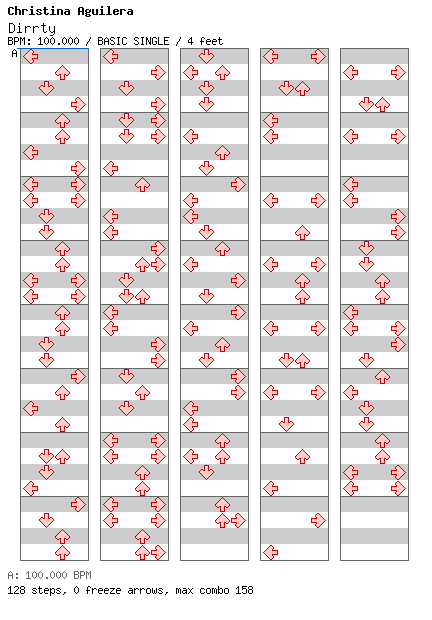 Christina Aguilera
Dirrty
BPM: 100.000 / BASIC SINGLE / 4 feet
A

A: 100.000 BPM
128 steps, 0 freeze arrows, max combo 158